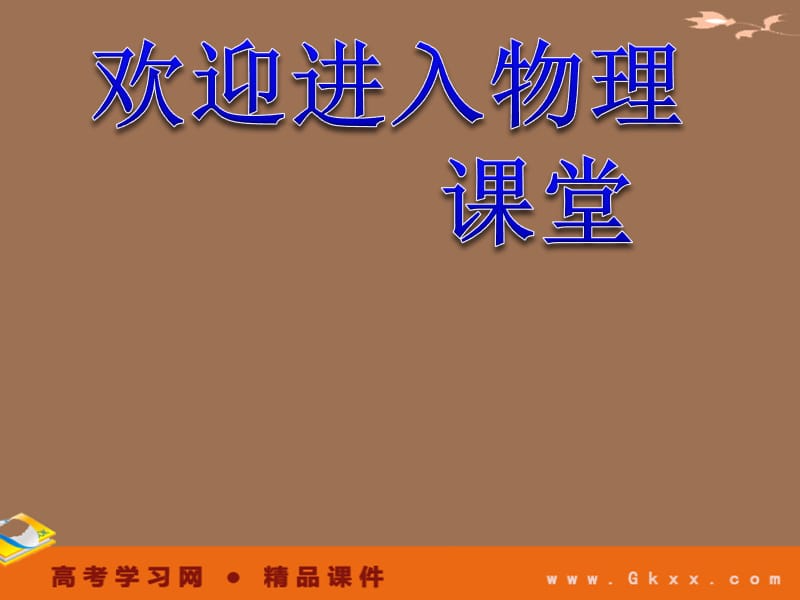 欢迎进入物理课堂

高考学习网 ● 精品课件 www.Gkxx.com